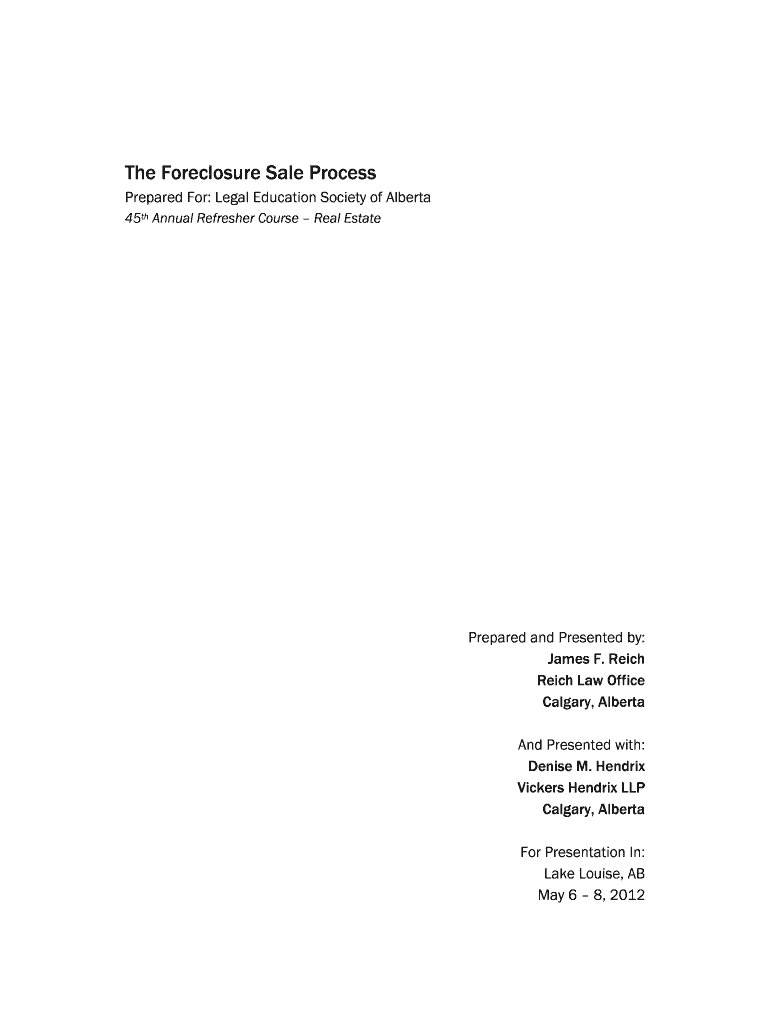 The Foreclosure Sale Process

Prepared For: Legal Education Society of Alberta

45th Annual Refresher Course – Real Estate

Prepared and Presented by:
James F. Reich
Reich Law Office
Calgary, Alberta

And Presented with:
Denise M. Hendrix
Vickers Hendrix LLP
Calgary, Alberta

For Presentation In:
Lake Louise, AB
May 6 – 8, 2012